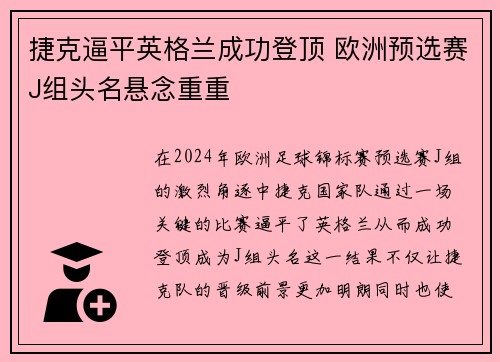 捷克逼平英格兰成功登顶 欧洲预选赛J组头名悬念重重

在2024年欧洲足球锦标赛预选赛J组的激烈角逐中捷克国家队通过一场关键的比赛逼平了英格兰从而成功登顶成为J组头名这一结果不仅让捷克队的晋级前景更加明朗同时也使